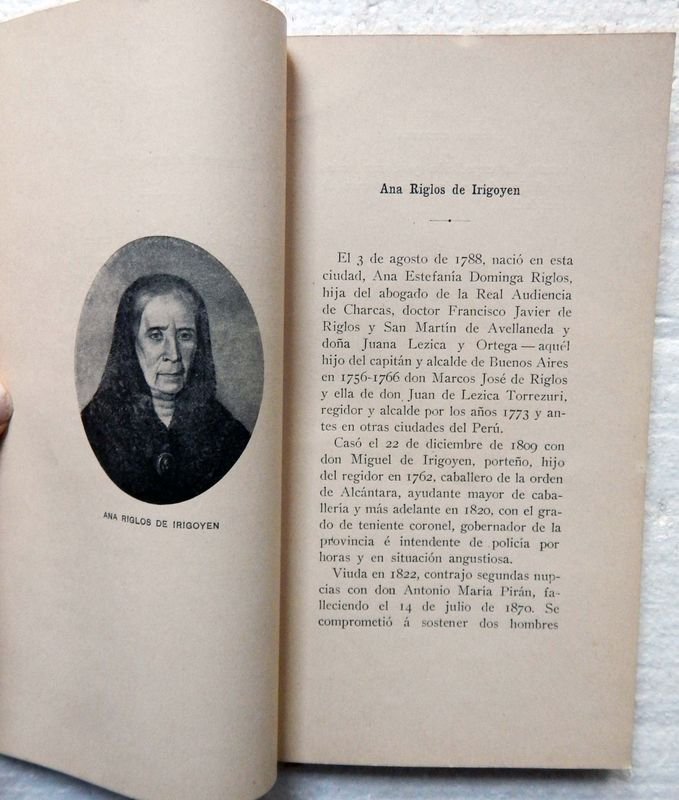 ANA RIGLOS DE IRIGOYEN

Ana Riglos de Irigoyen

El 3 de agosto de 1788, nació en esta ciudad, Ana Estefanía Dominga Riglos, hija del abogado de la Real Audiencia de Charcas, doctor Francisco Javier de Riglos y San Martín de Avellaneda y doña Juana Lezica y Ortega — aquél hijo del capitán y alcalde de Buenos Aires en 1756-1766 don Marcos José de Riglos y ella de don Juan de Lezica Torrezuri, regidor y alcalde por los años 1773 y antes en otras ciudades del Perú.

Casó el 22 de diciembre de 1809 con don Miguel de Irigoyen, porteño, hijo del regidor en 1762, caballero de la orden de Alcántara, ayudante mayor de caballería y más adelante en 1820, con el grado de teniente coronel, gobernador de la provincia é intendente de policía por horas y en situación angustiosa.

Viuda en 1822, contrajo segundas nupcias con don Antonio María Pirán, falleciendo el 14 de julio de 1870. Se comprometió á sostener dos hombres